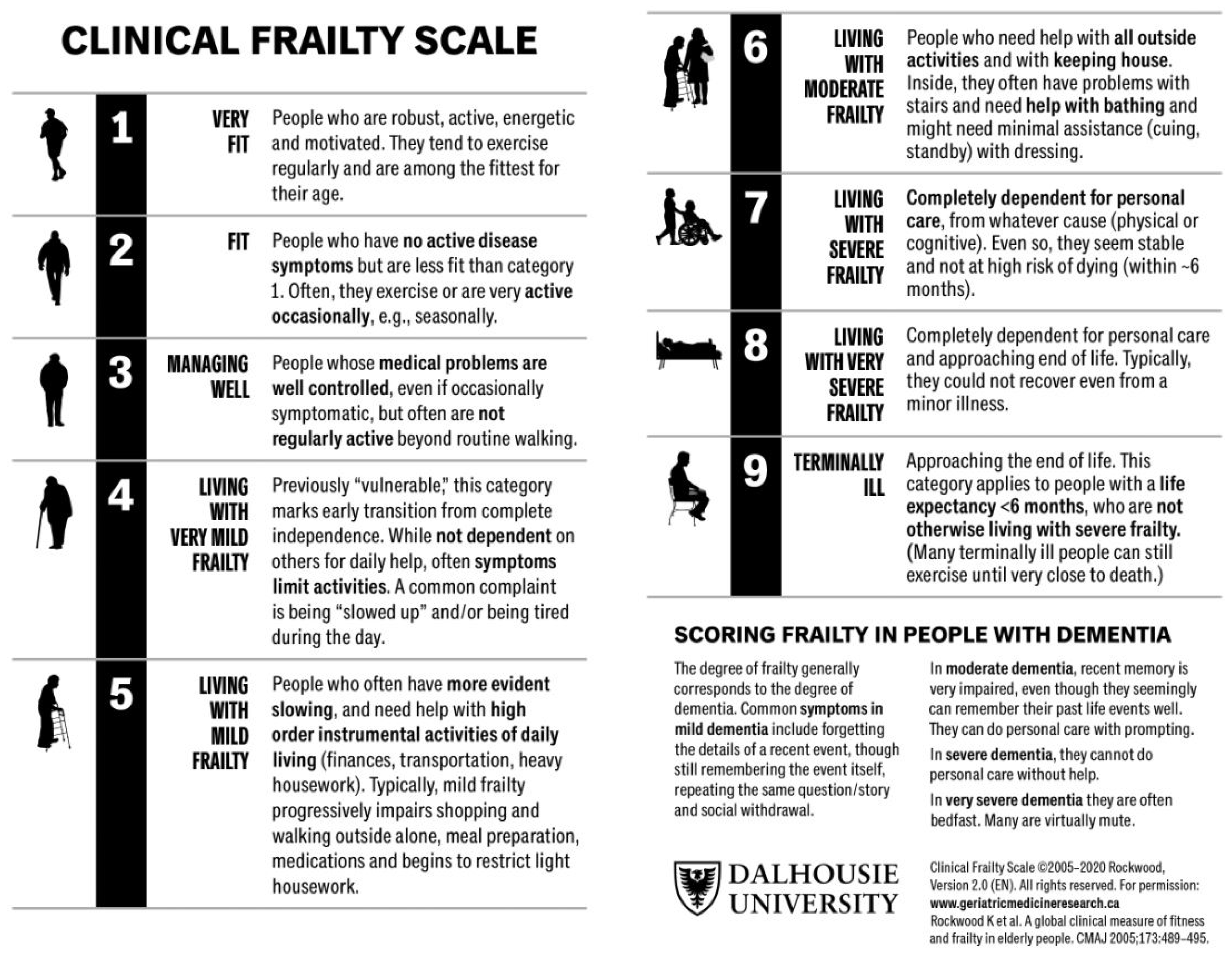 CLINICAL FRAILTY SCALE

1 VERY FIT People who are robust, active, energetic and motivated. They tend to exercise regularly and are among the fittest for their age.

2 FIT People who have no active disease symptoms but are less fit than category 1. Often, they exercise or are very active occasionally, e.g., seasonally.

3 MANAGING WELL People whose medical problems are well controlled, even if occasionally symptomatic, but often are not regularly active beyond routine walking.

4 LIVING WITH VERY MILD FRAILTY Previously "vulnerable," this category marks early transition from complete independence. While not dependent on others for daily help, often symptoms limit activities. A common complaint is being "slowed up" and/or being tired during the day.

5 LIVING WITH MILD FRAILTY People who often have more evident slowing, and need help with high order instrumental activities of daily living (finances, transportation, heavy housework). Typically, mild frailty progressively impairs shopping and walking outside alone, meal preparation, medications and begins to restrict light housework.

6 LIVING WITH MODERATE FRAILTY People who need help with all outside activities and with keeping house. Inside, they often have problems with stairs and need help with bathing and might need minimal assistance (cuing, standby) with dressing.

7 LIVING WITH SEVERE FRAILTY Completely dependent for personal care, from whatever cause (physical or cognitive). Even so, they seem stable and not at high risk of dying (within ~6 months).

8 LIVING WITH VERY SEVERE FRAILTY Completely dependent for personal care and approaching end of life. Typically, they could not recover even from a minor illness.

9 TERMINALLY ILL Approaching the end of life. This category applies to people with a life expectancy <6 months, who are not otherwise living with severe frailty. (Many terminally ill people can still exercise until very close to death.)

SCORING FRAILTY IN PEOPLE WITH DEMENTIA

The degree of frailty generally corresponds to the degree of dementia. Common symptoms in mild dementia include forgetting the details of a recent event, though still remembering the event itself, repeating the same question/story and social withdrawal.

In moderate dementia, recent memory is very impaired, even though they seemingly can remember their past life events well. They can do personal care with prompting.

In severe dementia, they cannot do personal care without help.

In very severe dementia they are often bedfast. Many are virtually mute.

DALHOUSIE UNIVERSITY

Clinical Frailty Scale ©2005–2020 Rockwood, Version 2.0 (EN). All rights reserved. For permission: www.geriatricmedicineresearch.ca
Rockwood K et al. A global clinical measure of fitness and frailty in elderly people. CMAJ 2005;173:489–495.